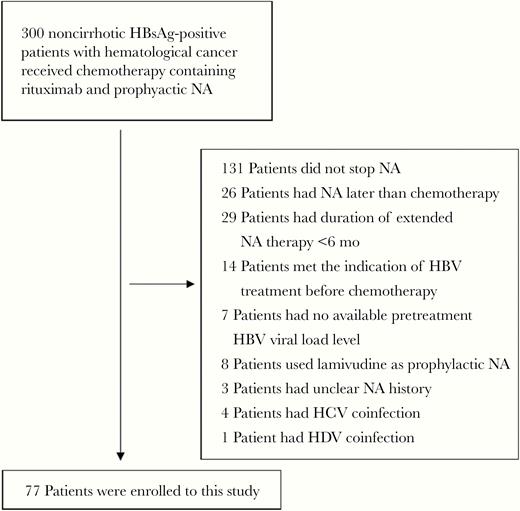 300 noncirrhotic HBsAg-positive patients with hematological cancer received chemotherapy containing rituximab and prophyactic NA

131 Patients did not stop NA
26 Patients had NA later than chemotherapy
29 Patients had duration of extended NA therapy <6 mo
14 Patients met the indication of HBV treatment before chemotherapy
7 Patients had no available pretreatment HBV viral load level
8 Patients used lamivudine as prophylactic NA
3 Patients had unclear NA history
4 Patients had HCV coinfection
1 Patient had HDV coinfection

77 Patients were enrolled to this study